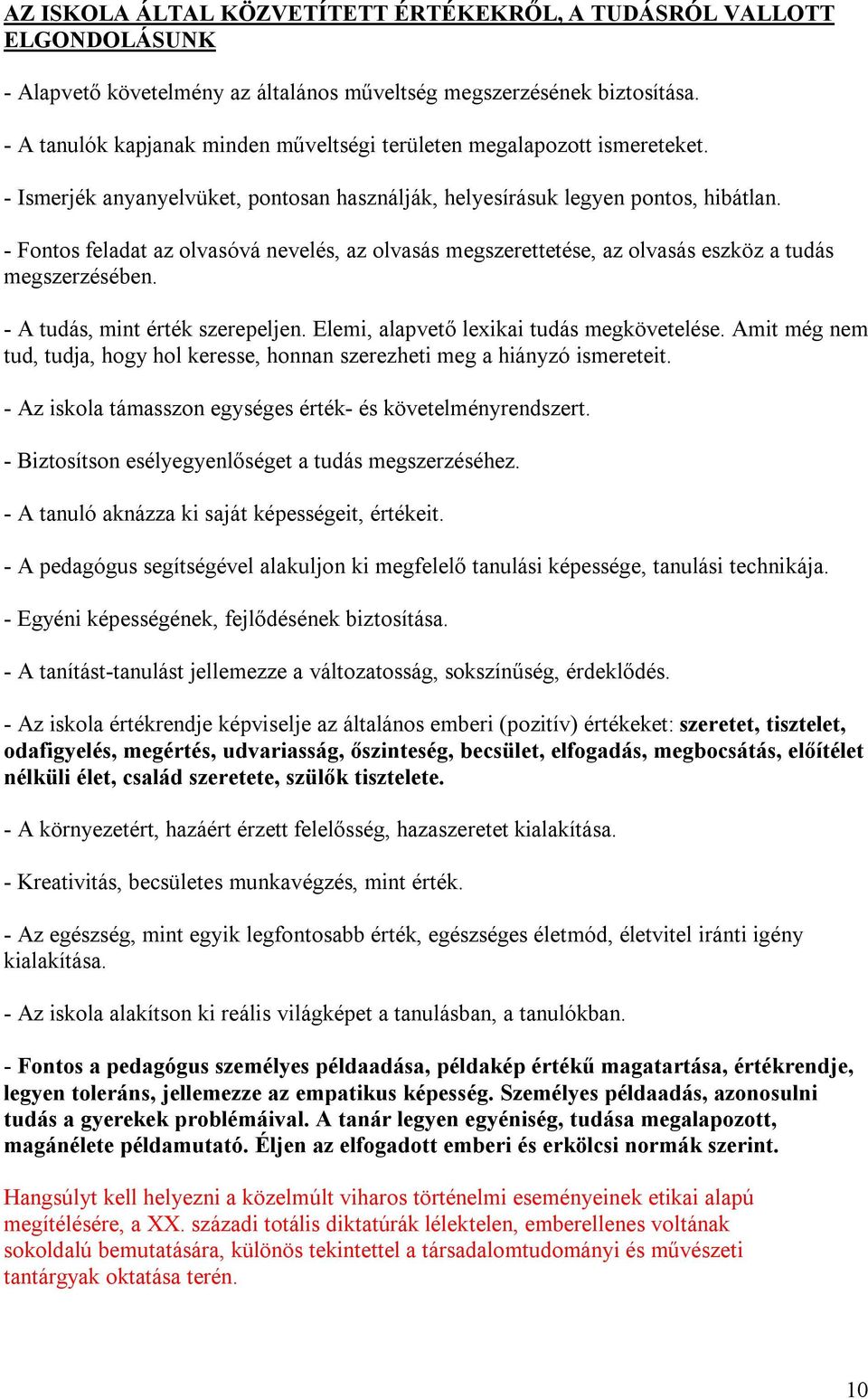 AZ ISKOLA ÁLTAL KÖZVETÍTETT ÉRTÉKEKRŐL, A TUDÁSRÓL VALLOTT ELGONDOLÁSUNK

- Alapvető követelmény az általános műveltség megszerzésének biztosítása.

- A tanulók kapjanak minden műveltségi területen megalapozott ismereteket.

- Ismerjék anyanyelvüket, pontosan használják, helyesírásuk legyen pontos, hibátlan.

- Fontos feladat az olvasóvá nevelés, az olvasás megszerettetése, az olvasás eszköz a tudás megszerzésében.

- A tudás, mint érték szerepeljen. Elemi, alapvető lexikai tudás megkövetelése. Amit még nem tud, tudja, hogy hol keresse, honnan szerezheti meg a hiányzó ismereteit.

- Az iskola támasszon egységes érték- és követelményrendszert.

- Biztosítson esélyegyenlőséget a tudás megszerzéséhez.

- A tanuló aknázza ki saját képességeit, értékeit.

- A pedagógus segítségével alakuljon ki megfelelő tanulási képessége, tanulási technikája.

- Egyéni képességének, fejlődésének biztosítása.

- A tanítást-tanulást jellemezze a változatosság, sokszínűség, érdeklődés.

- Az iskola értékrendje képviselje az általános emberi (pozitív) értékeket: szeretet, tisztelet, odafigyelés, megértés, udvariasság, őszinteség, becsület, elfogadás, megbocsátás, előítélet nélküli élet, család szeretete, szülők tisztelete.

- A környezetért, hazáért érzett felelősség, hazaszeretet kialakítása.

- Kreativitás, becsületes munkavégzés, mint érték.

- Az egészség, mint egyik legfontosabb érték, egészséges életmód, életvitel iránti igény kialakítása.

- Az iskola alakítson ki reális világképet a tanulásban, a tanulókban.

- Fontos a pedagógus személyes példaadása, példakép értékű magatartása, értékrendje, legyen toleráns, jellemezze az empatikus képesség. Személyes példaadás, azonosulni tudás a gyerekek problémáival. A tanár legyen egyéniség, tudása megalapozott, magánélete példamutató. Éljen az elfogadott emberi és erkölcsi normák szerint.

Hangsúlyt kell helyezni a közelmúlt viharos történelmi eseményeinek etikai alapú megítélésére, a XX. századi totális diktatúrák lélektelen, emberellenes voltának sokoldalú bemutatására, különös tekintettel a társadalomtudományi és művészeti tantárgyak oktatása terén.

10